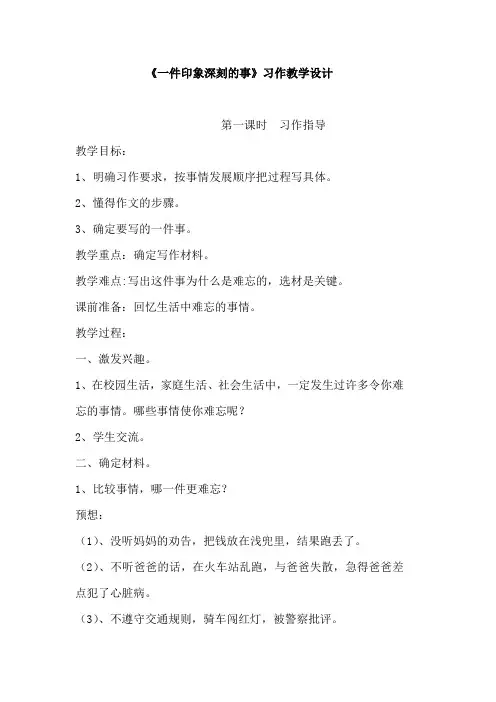 《一件印象深刻的事》习作教学设计

第一课时　习作指导

教学目标：

1、明确习作要求，按事情发展顺序把过程写具体。

2、懂得作文的步骤。

3、确定要写的一件事。

教学重点：确定写作材料。

教学难点:写出这件事为什么是难忘的，选材是关键。

课前准备：回忆生活中难忘的事情。

教学过程：

一、激发兴趣。

1、在校园生活，家庭生活、社会生活中，一定发生过许多令你难忘的事情。哪些事情使你难忘呢？

2、学生交流。

二、确定材料。

1、比较事情，哪一件更难忘？

预想：

（1）、没听妈妈的劝告，把钱放在浅兜里，结果跑丢了。

（2）、不听爸爸的话，在火车站乱跑，与爸爸失散，急得爸爸差点犯了心脏病。

（3）、不遵守交通规则，骑车闯红灯，被警察批评。